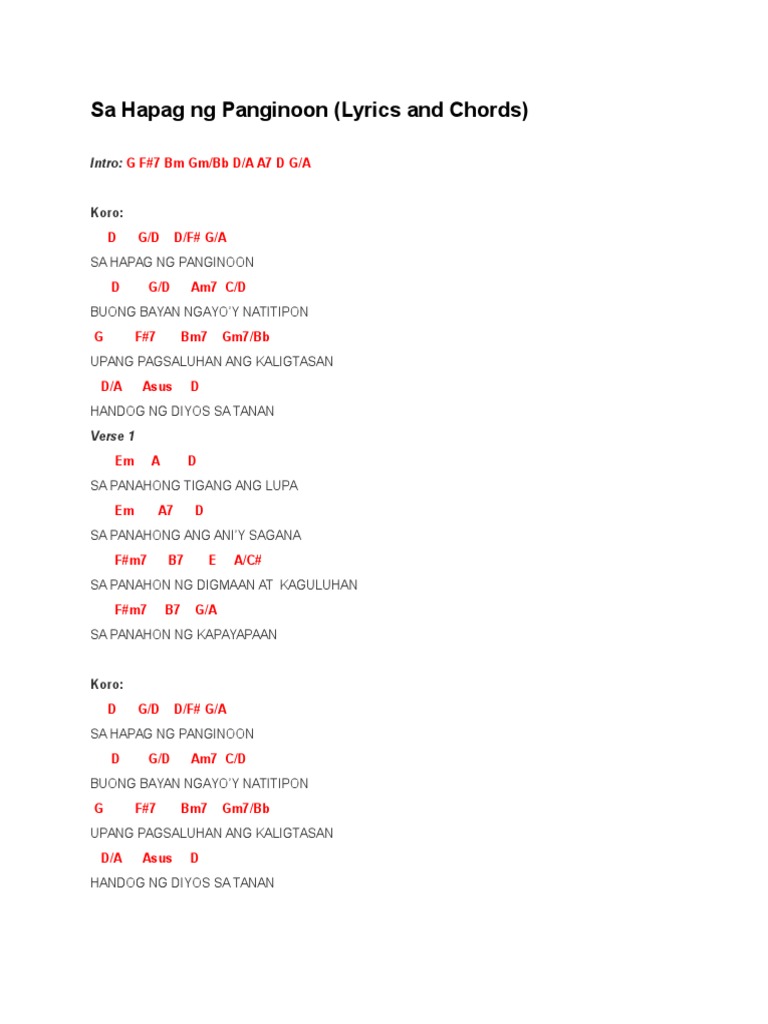 Sa Hapag ng Panginoon (Lyrics and Chords)

Intro: G F#7 Bm Gm/Bb D/A A7 D G/A

Koro:

D G/D D/F# G/A

SA HAPAG NG PANGINOON

D G/D Am7 C/D

BUONG BAYAN NGAYO'Y NATITIPON

G F#7 Bm7 Gm7/Bb

UPANG PAGSALUHAN ANG KALIGTASAN

D/A Asus D

HANDOG NG DIYOS SA TANAN

Verse 1

Em A D

SA PANAHONG TIGANG ANG LUPA

Em A7 D

SA PANAHONG ANG ANI'Y SAGANA

F#m7 B7 E A/C#

SA PANAHON NG DIGMAAN AT KAGULUHAN

F#m7 B7 G/A

SA PANAHON NG KAPAYAPAAN

Koro:

D G/D D/F# G/A

SA HAPAG NG PANGINOON

D G/D Am7 C/D

BUONG BAYAN NGAYO'Y NATITIPON

G F#7 Bm7 Gm7/Bb

UPANG PAGSALUHAN ANG KALIGTASAN

D/A Asus D

HANDOG NG DIYOS SA TANAN